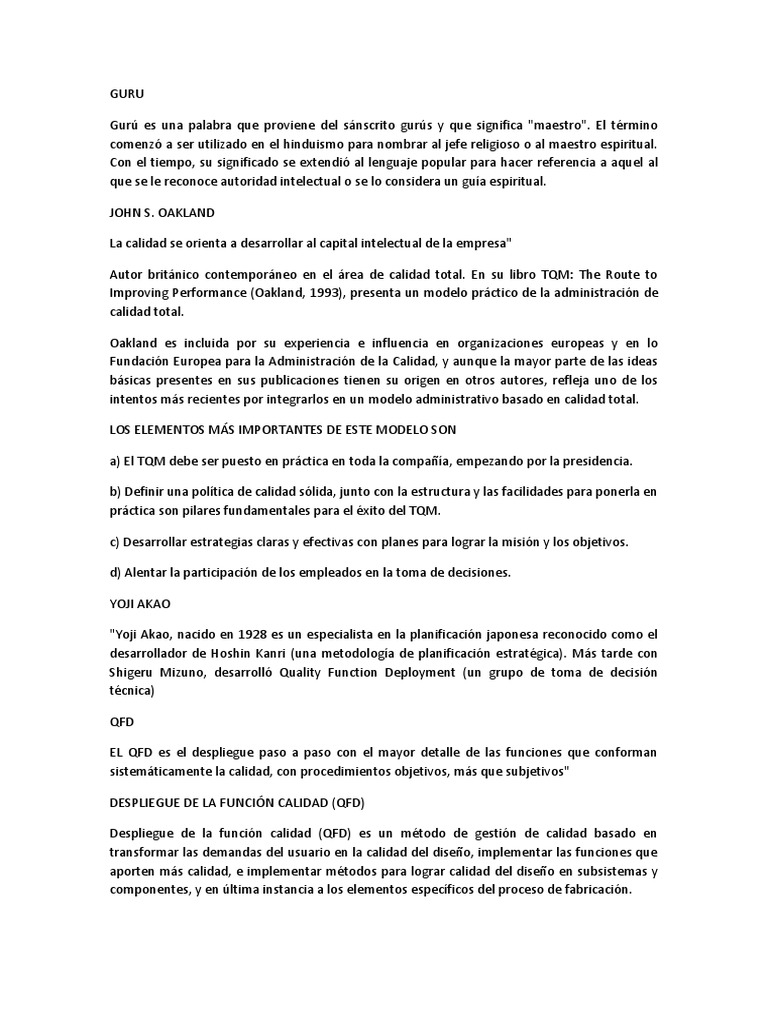 GURU

Gurú es una palabra que proviene del sánscrito gurús y que significa "maestro". El término comenzó a ser utilizado en el hinduismo para nombrar al jefe religioso o al maestro espiritual. Con el tiempo, su significado se extendió al lenguaje popular para hacer referencia a aquel al que se le reconoce autoridad intelectual o se lo considera un guía espiritual.

JOHN S. OAKLAND

La calidad se orienta a desarrollar al capital intelectual de la empresa"

Autor británico contemporáneo en el área de calidad total. En su libro TQM: The Route to Improving Performance (Oakland, 1993), presenta un modelo práctico de la administración de calidad total.

Oakland es incluida por su experiencia e influencia en organizaciones europeas y en lo Fundación Europea para la Administración de la Calidad, y aunque la mayor parte de las ideas básicas presentes en sus publicaciones tienen su origen en otros autores, refleja uno de los intentos más recientes por integrarlos en un modelo administrativo basado en calidad total.

LOS ELEMENTOS MÁS IMPORTANTES DE ESTE MODELO SON

a) El TQM debe ser puesto en práctica en toda la compañía, empezando por la presidencia.

b) Definir una política de calidad sólida, junto con la estructura y las facilidades para ponerla en práctica son pilares fundamentales para el éxito del TQM.

c) Desarrollar estrategias claras y efectivas con planes para lograr la misión y los objetivos.

d) Alentar la participación de los empleados en la toma de decisiones.

YOJI AKAO

"Yoji Akao, nacido en 1928 es un especialista en la planificación japonesa reconocido como el desarrollador de Hoshin Kanri (una metodología de planificación estratégica). Más tarde con Shigeru Mizuno, desarrolló Quality Function Deployment (un grupo de toma de decisión técnica)

QFD

EL QFD es el despliegue paso a paso con el mayor detalle de las funciones que conforman sistemáticamente la calidad, con procedimientos objetivos, más que subjetivos"

DESPLIEGUE DE LA FUNCIÓN CALIDAD (QFD)

Despliegue de la función calidad (QFD) es un método de gestión de calidad basado en transformar las demandas del usuario en la calidad del diseño, implementar las funciones que aporten más calidad, e implementar métodos para lograr calidad del diseño en subsistemas y componentes, y en última instancia a los elementos específicos del proceso de fabricación.